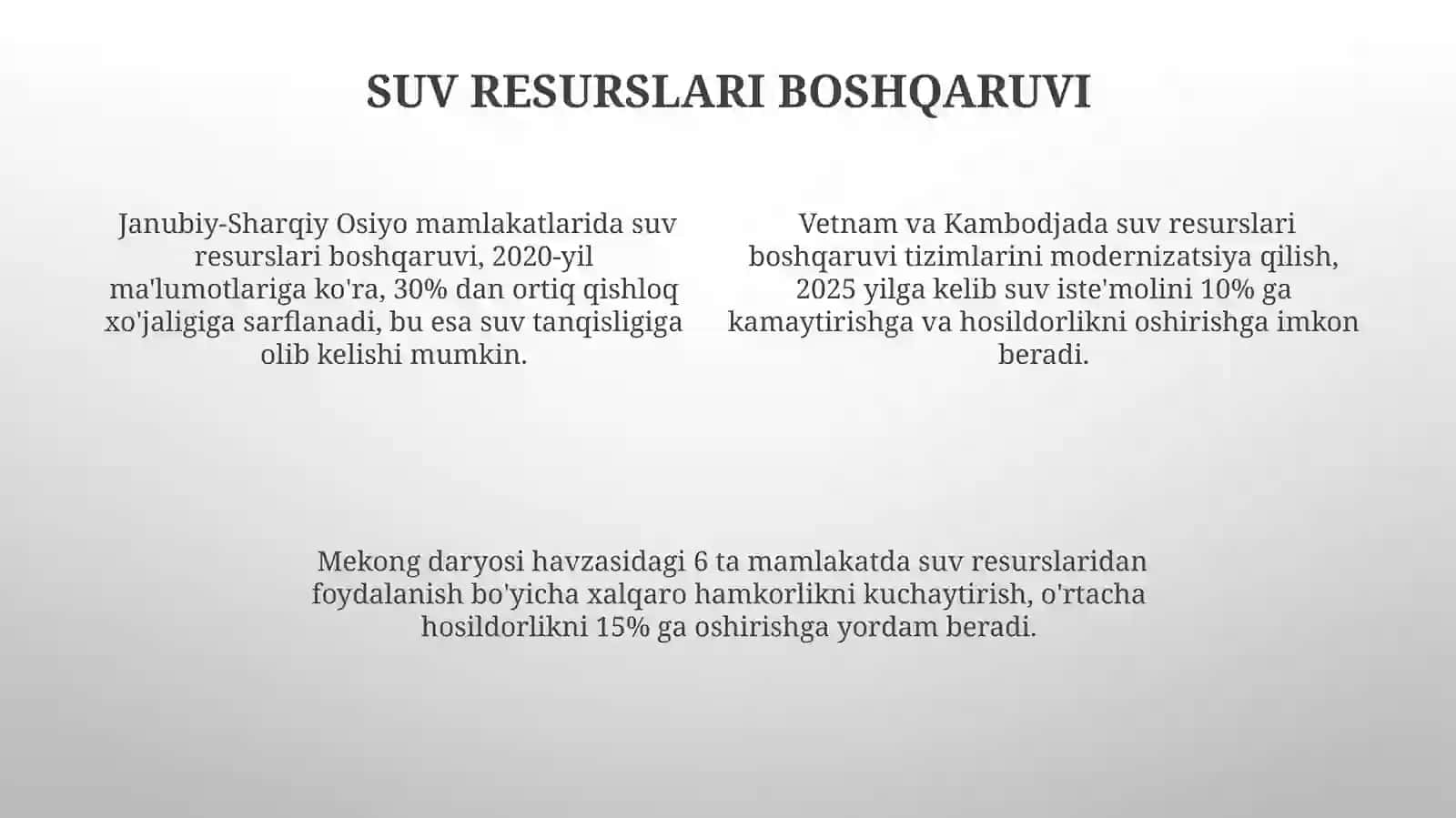 SUV RESURSLARI BOSHQARUVI

Janubiy-Sharqiy Osiyo mamlakatlarida suv resurslari boshqaruvi, 2020-yil ma'lumotlariga ko'ra, 30% dan ortiq qishloq xo'jaligiga sarflanadi, bu esa suv tanqisligiga olib kelishi mumkin.

Vetnam va Kambodjada suv resurslari boshqaruvi tizimlarini modernizatsiya qilish, 2025 yilga kelib suv iste'molini 10% ga kamaytirishga va hosildorlikni oshirishga imkon beradi.

Mekong daryosi havzasidagi 6 ta mamlakatda suv resurslaridan foydalanish bo'yicha xalqaro hamkorlikni kuchaytirish, o'rtacha hosildorlikni 15% ga oshirishga yordam beradi.